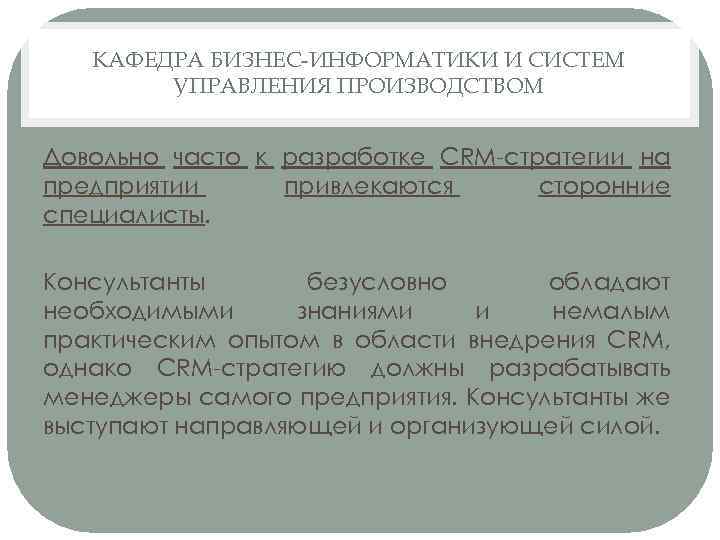 КАФЕДРА БИЗНЕС-ИНФОРМАТИКИ И СИСТЕМ УПРАВЛЕНИЯ ПРОИЗВОДСТВОМ

Довольно часто к разработке CRM-стратегии на предприятии привлекаются сторонние специалисты.

Консультанты безусловно обладают необходимыми знаниями и немалым практическим опытом в области внедрения CRM, однако CRM-стратегию должны разрабатывать менеджеры самого предприятия. Консультанты же выступают направляющей и организующей силой.